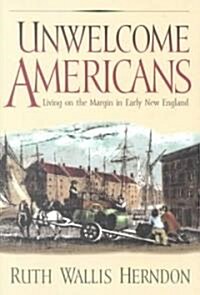 UNWELCOME AMERICANS

Living on the Margin in Early New England

RUTH WALLIS HERNDON